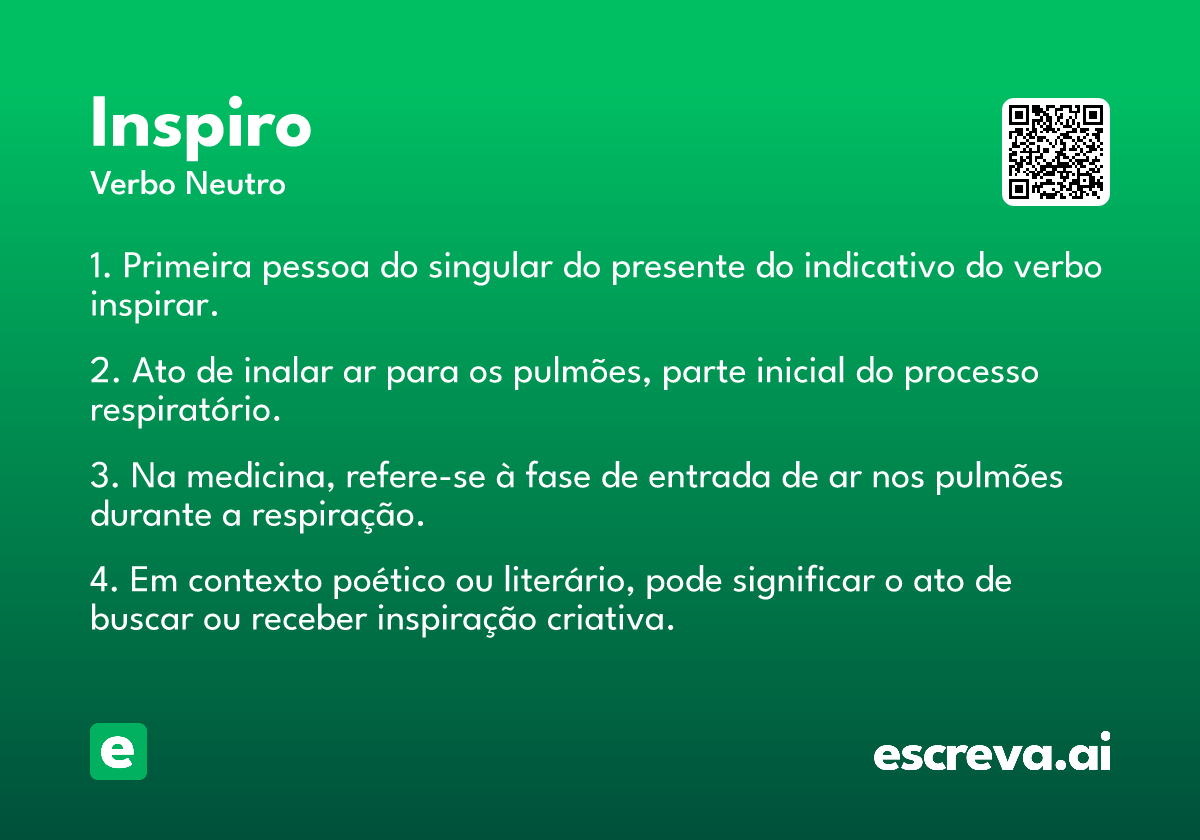 Inspiro
Verbo Neutro

1. Primeira pessoa do singular do presente do indicativo do verbo inspirar.

2. Ato de inalar ar para os pulmões, parte inicial do processo respiratório.

3. Na medicina, refere-se à fase de entrada de ar nos pulmões durante a respiração.

4. Em contexto poético ou literário, pode significar o ato de buscar ou receber inspiração criativa.

e

escreva.ai